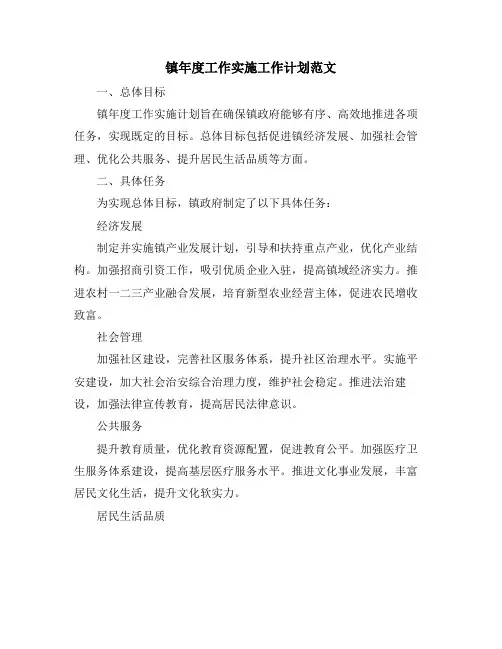 镇年度工作实施工作计划范文

一、总体目标

镇年度工作实施计划旨在确保镇政府能够有序、高效地推进各项任务，实现既定的目标。总体目标包括促进镇经济发展、加强社会管理、优化公共服务、提升居民生活品质等方面。

二、具体任务

为实现总体目标，镇政府制定了以下具体任务：

经济发展

制定并实施镇产业发展计划，引导和扶持重点产业，优化产业结构。加强招商引资工作，吸引优质企业入驻，提高镇域经济实力。推进农村一二三产业融合发展，培育新型农业经营主体，促进农民增收致富。

社会管理

加强社区建设，完善社区服务体系，提升社区治理水平。实施平安建设，加大社会治安综合治理力度，维护社会稳定。推进法治建设，加强法律宣传教育，提高居民法律意识。

公共服务

提升教育质量，优化教育资源配置，促进教育公平。加强医疗卫生服务体系建设，提高基层医疗服务水平。推进文化事业发展，丰富居民文化生活，提升文化软实力。

居民生活品质